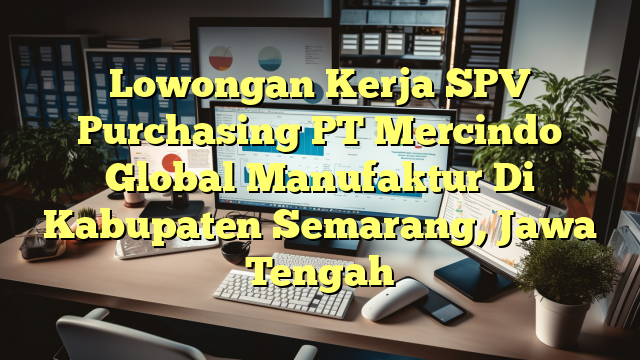 Lowongan Kerja SPV Purchasing PT Mercindo Global Manufaktur Di Kabupaten Semarang, Jawa Tengah